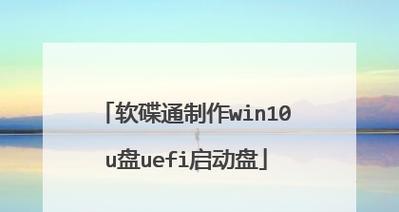 「软碟通制作win10 u盘uefi启动盘」